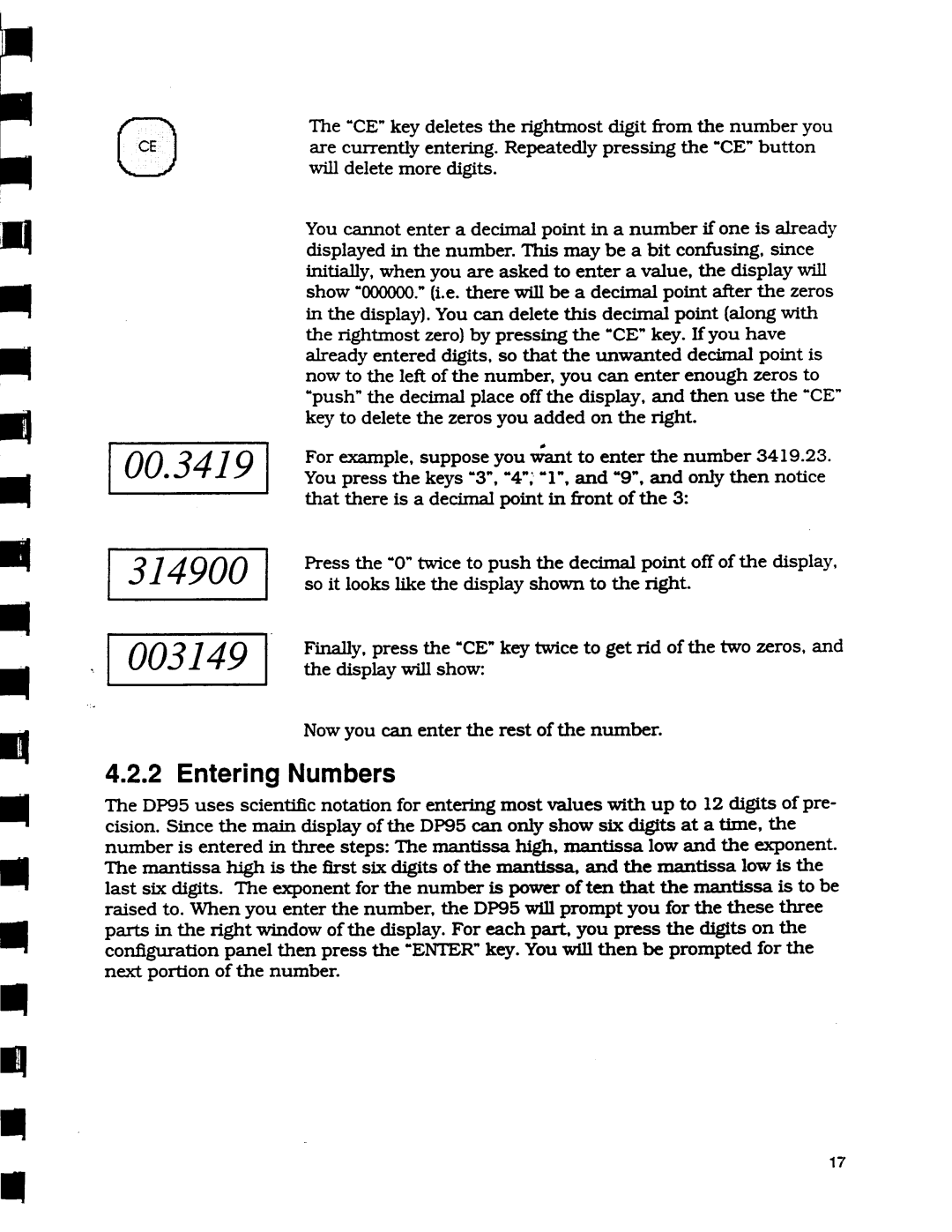 CE

The "CE" key deletes the rightmost digit from the number you are currently entering. Repeatedly pressing the "CE" button will delete more digits.

You cannot enter a decimal point in a number if one is already displayed in the number. This may be a bit confusing, since initially, when you are asked to enter a value, the display will show "000000." (i.e. there will be a decimal point after the zeros in the display). You can delete this decimal point (along with the rightmost zero) by pressing the "CE" key. If you have already entered digits, so that the unwanted decimal point is now to the left of the number, you can enter enough zeros to "push" the decimal place off the display, and then use the "CE" key to delete the zeros you added on the right.

00.3419

For example, suppose you want to enter the number 3419.23. You press the keys "3", "4", "1", and "9", and only then notice that there is a decimal point in front of the 3:

314900

Press the "0" twice to push the decimal point off of the display, so it looks like the display shown to the right.

003149

Finally, press the "CE" key twice to get rid of the two zeros, and the display will show:

Now you can enter the rest of the number.

4.2.2 Entering Numbers

The DP95 uses scientific notation for entering most values with up to 12 digits of precision. Since the main display of the DP95 can only show six digits at a time, the number is entered in three steps: The mantissa high, mantissa low and the exponent. The mantissa high is the first six digits of the mantissa, and the mantissa low is the last six digits. The exponent for the number is power of ten that the mantissa is to be raised to. When you enter the number, the DP95 will prompt you for the these three parts in the right window of the display. For each part, you press the digits on the configuration panel then press the "ENTER" key. You will then be prompted for the next portion of the number.

17